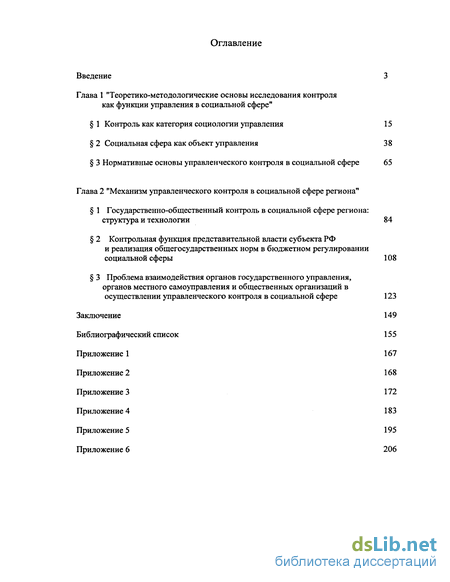 Оглавление

Введение 3

Глава 1 "Теоретико-методологические основы исследования контроля как функции управления в социальной сфере"

§ 1 Контроль как категория социологии управления 15

§ 2 Социальная сфера как объект управления 38

§ 3 Нормативные основы управленческого контроля в социальной сфере 65

Глава 2 "Механизм управленческого контроля в социальной сфере региона"

§ 1 Государственно-общественный контроль в социальной сфере региона: структура и технологии 84

§ 2 Контрольная функция представительной власти субъекта РФ и реализация общегосударственных норм в бюджетном регулировании социальной сферы 108

§ 3 Проблема взаимодействия органов государственного управления, органов местного самоуправления и общественных организаций в осуществлении управленческого контроля в социальной сфере 123

Заключение 149

Библиографический список 155

Приложение 1 167

Приложение 2 168

Приложение 3 172

Приложение 4 183

Приложение 5 195

Приложение 6 206

dsLib.net
библиотека диссертаций